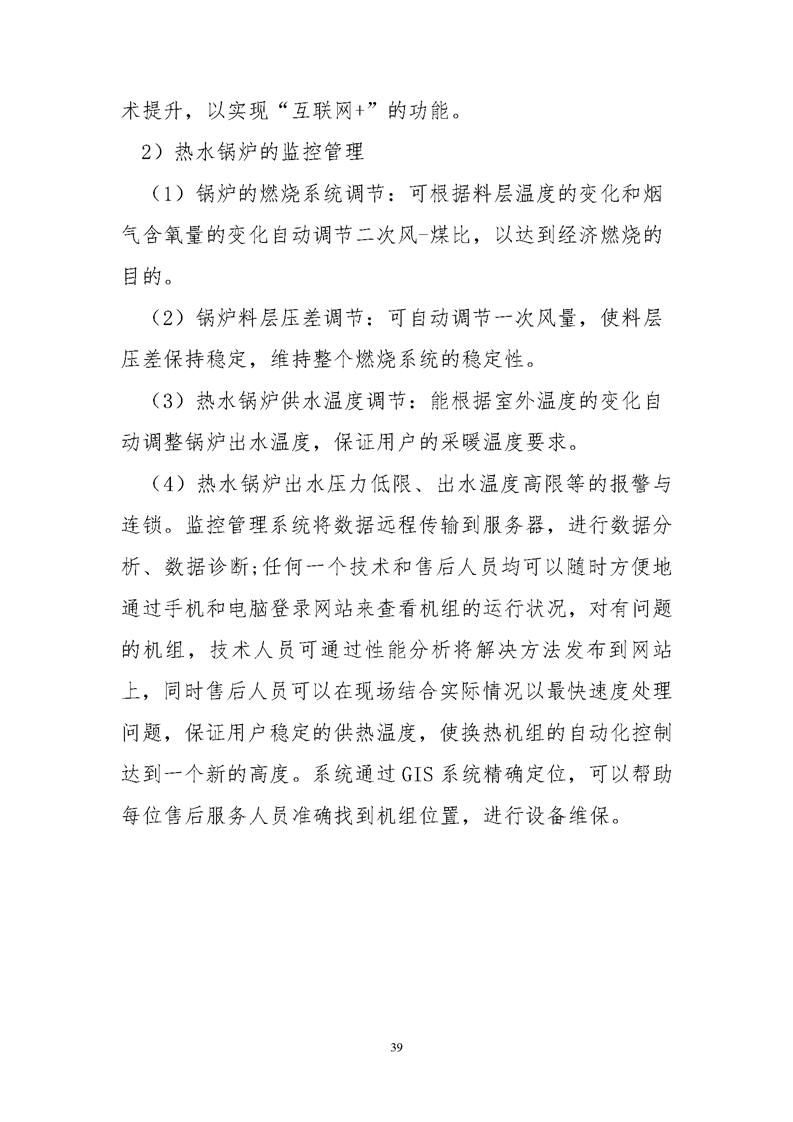 术提升，以实现“互联网+”的功能。

2）热水锅炉的监控管理

（1）锅炉的燃烧系统调节：可根据料层温度的变化和烟气含氧量的变化自动调节二次风-煤比，以达到经济燃烧的目的。

（2）锅炉料层压差调节：可自动调节一次风量，使料层压差保持稳定，维持整个燃烧系统的稳定性。

（3）热水锅炉供水温度调节：能根据室外温度的变化自动调整锅炉出水温度，保证用户的采暖温度要求。

（4）热水锅炉出水压力低限、出水温度高限等的报警与连锁。监控管理系统将数据远程传输到服务器，进行数据分析、数据诊断;任何一个技术和售后人员均可以随时方便地通过手机和电脑登录网站来查看机组的运行状况，对有问题的机组，技术人员可通过性能分析将解决方法发布到网站上，同时售后人员可以在现场结合实际情况以最快速度处理问题，保证用户稳定的供热温度，使换热机组的自动化控制达到一个新的高度。系统通过GIS系统精确定位，可以帮助每位售后服务人员准确找到机组位置，进行设备维保。

39